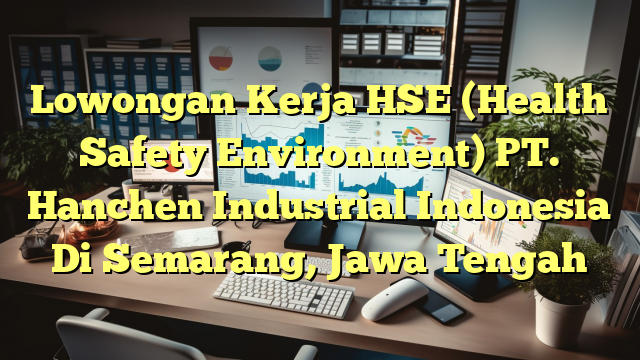 Lowongan Kerja HSE (Health Safety Environment) PT. Hanchen Industrial Indonesia Di Semarang, Jawa Tengah